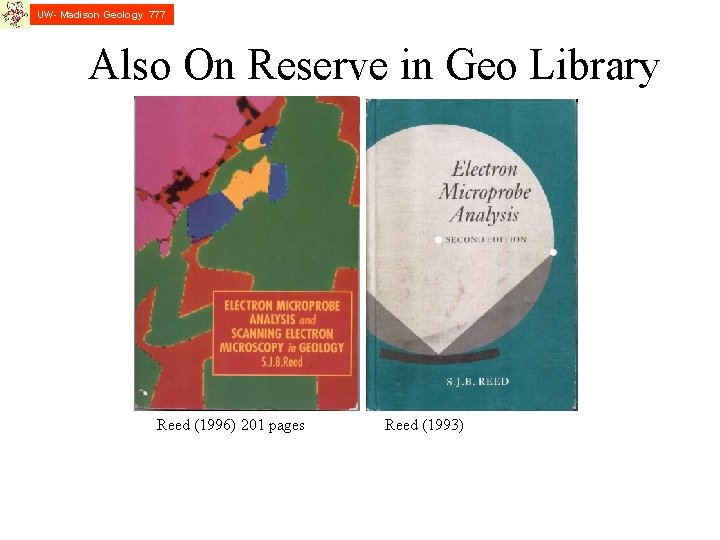 UW- Madison Geology 777

Also On Reserve in Geo Library

ELECTRON MICROPROBE ANALYSIS and SCANNING ELECTRON MICROSCOPY in GEOLOGY
S.J.B.Reed

Electron Microprobe Analysis
SECOND EDITION

S.J.B. REED

Reed (1996) 201 pages

Reed (1993)